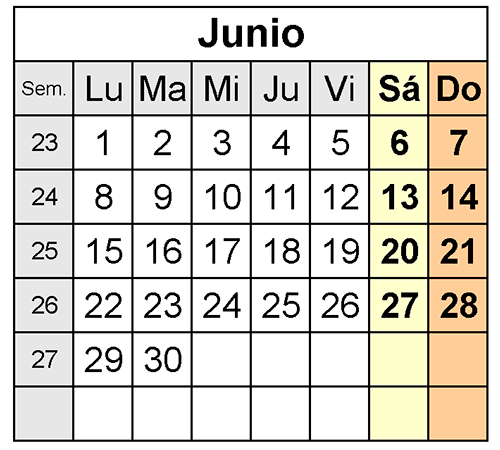 Junio

| Sem. | Lu | Ma | Mi | Ju | Vi | Sá | Do |
|---|---|---|---|---|---|---|---|
| 23 | 1 | 2 | 3 | 4 | 5 | 6 | 7 |
| 24 | 8 | 9 | 10 | 11 | 12 | 13 | 14 |
| 25 | 15 | 16 | 17 | 18 | 19 | 20 | 21 |
| 26 | 22 | 23 | 24 | 25 | 26 | 27 | 28 |
| 27 | 29 | 30 | | | | | |
| | | | | | | | |